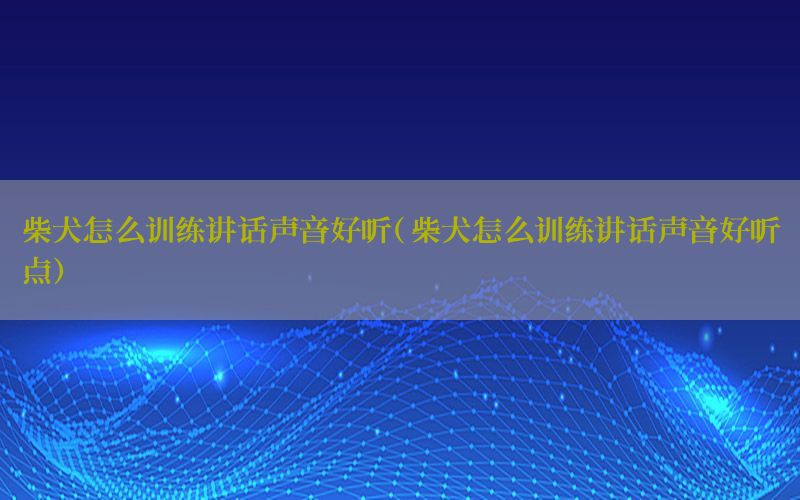 柴犬怎么训练讲话声音好听(柴犬怎么训练讲话声音好听点)